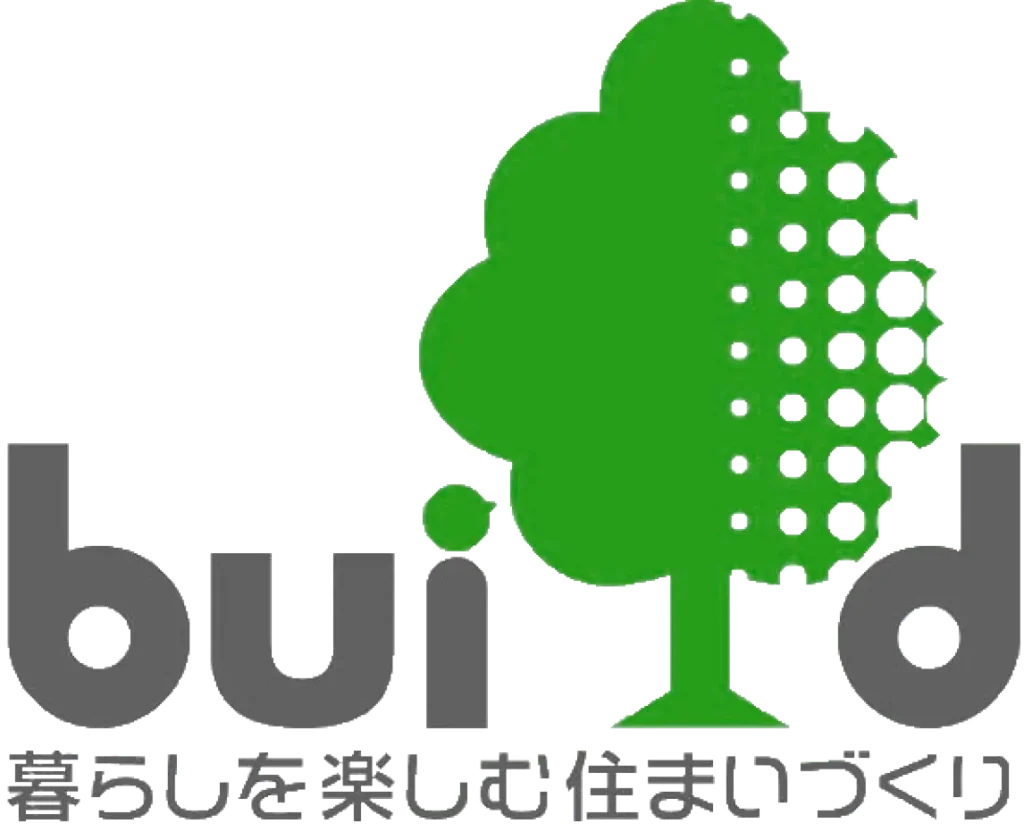 build
暮らしを楽しむ住まいづくり